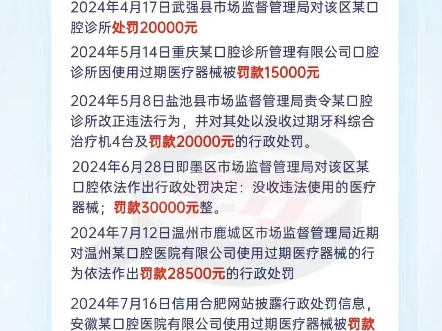 2024年4月17日武强县市场监督管理局对该区某口腔诊所处罚20000元

2024年5月14日重庆某口腔诊所管理有限公司口腔诊所因使用过期医疗器械被罚款15000元

2024年5月8日盐池县市场监督管理局责令某口腔诊所改正违法行为，并对其处以没收过期牙科综合治疗机4台及罚款20000元的行政处罚。

2024年6月28日即墨区市场监督管理局对该区某口腔依法作出行政处罚决定：没收违法使用的医疗器械；罚款30000元整。

2024年7月12日温州市鹿城区市场监督管理局近期对温州某口腔医院有限公司使用过期医疗器械的行为依法作出罚款28500元的行政处罚

2024年7月16日信用合肥网站披露行政处罚信息，安徽某口腔医院有限公司使用过期医疗器械被罚款